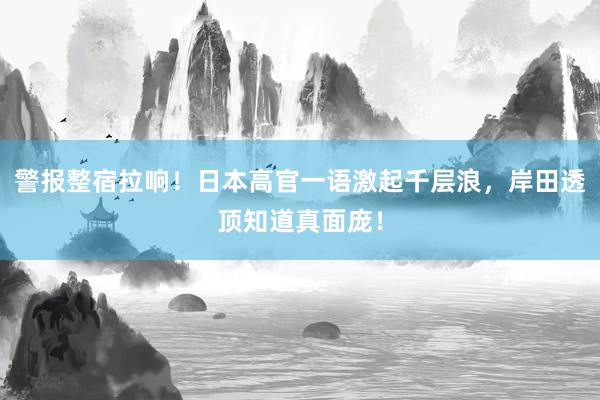 警报整宿拉响！日本高官一语激起千层浪，岸田透顶知道真面庞！